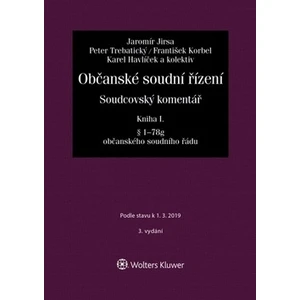 Jaromír Jirsa
Peter Trebatický / František Korbel
Karel Havlíček a kolektiv

Občanské soudní řízení

Soudcovský komentář

Kniha I.

§ 1–78g
občanského soudního řádu

Podle stavu k 1. 3. 2019

3. vydání

Wolters Kluwer